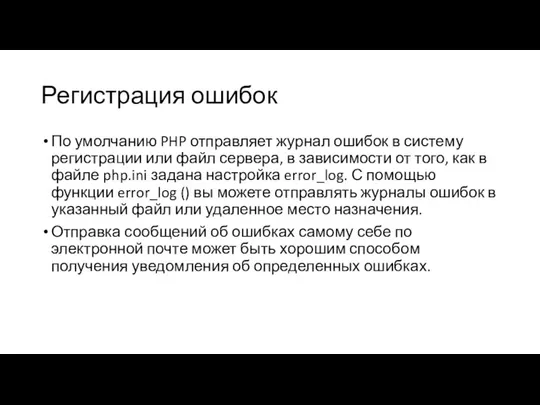 Регистрация ошибок

• По умолчанию PHP отправляет журнал ошибок в систему регистрации или файл сервера, в зависимости от того, как в файле php.ini задана настройка error_log. С помощью функции error_log () вы можете отправлять журналы ошибок в указанный файл или удаленное место назначения.

• Отправка сообщений об ошибках самому себе по электронной почте может быть хорошим способом получения уведомления об определенных ошибках.